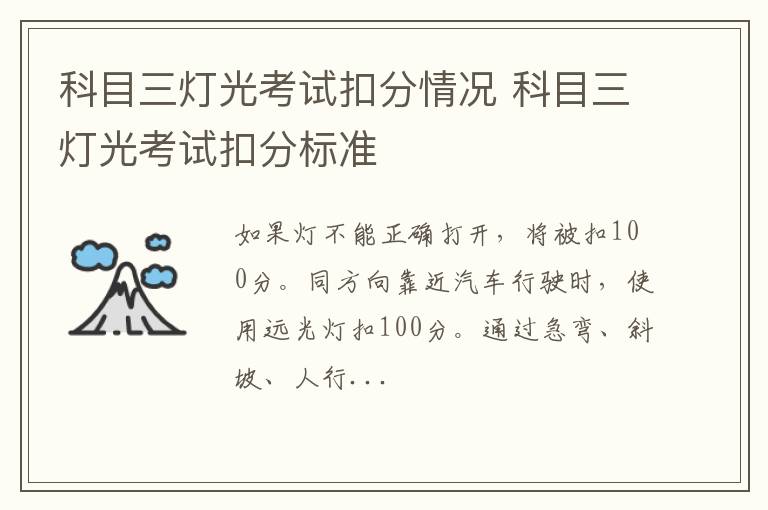 科目三灯光考试扣分情况 科目三灯光考试扣分标准

如果灯不能正确打开，将被扣100分。同方向靠近汽车行驶时，使用远光灯扣100分。通过急弯、斜坡、人行...